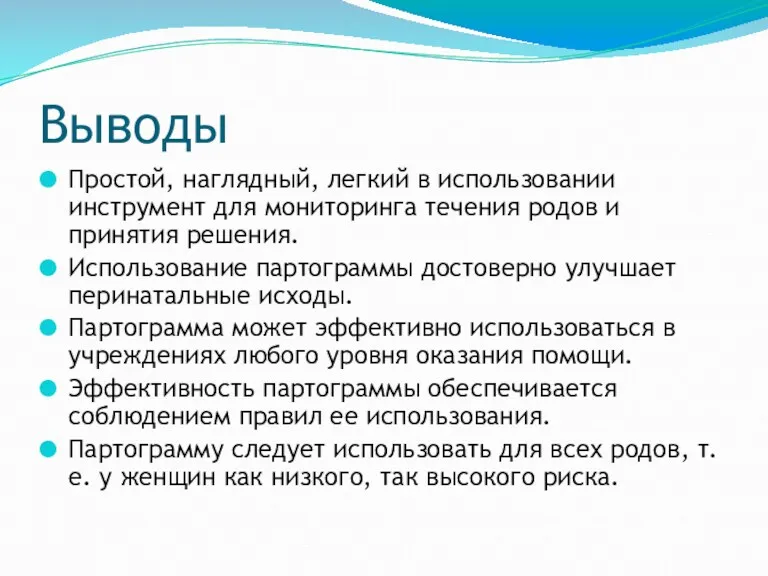 Выводы

Простой, наглядный, легкий в использовании инструмент для мониторинга течения родов и принятия решения.

Использование партограммы достоверно улучшает перинатальные исходы.

Партограмма может эффективно использоваться в учреждениях любого уровня оказания помощи.

Эффективность партограммы обеспечивается соблюдением правил ее использования.

Партограмму следует использовать для всех родов, т. е. у женщин как низкого, так высокого риска.